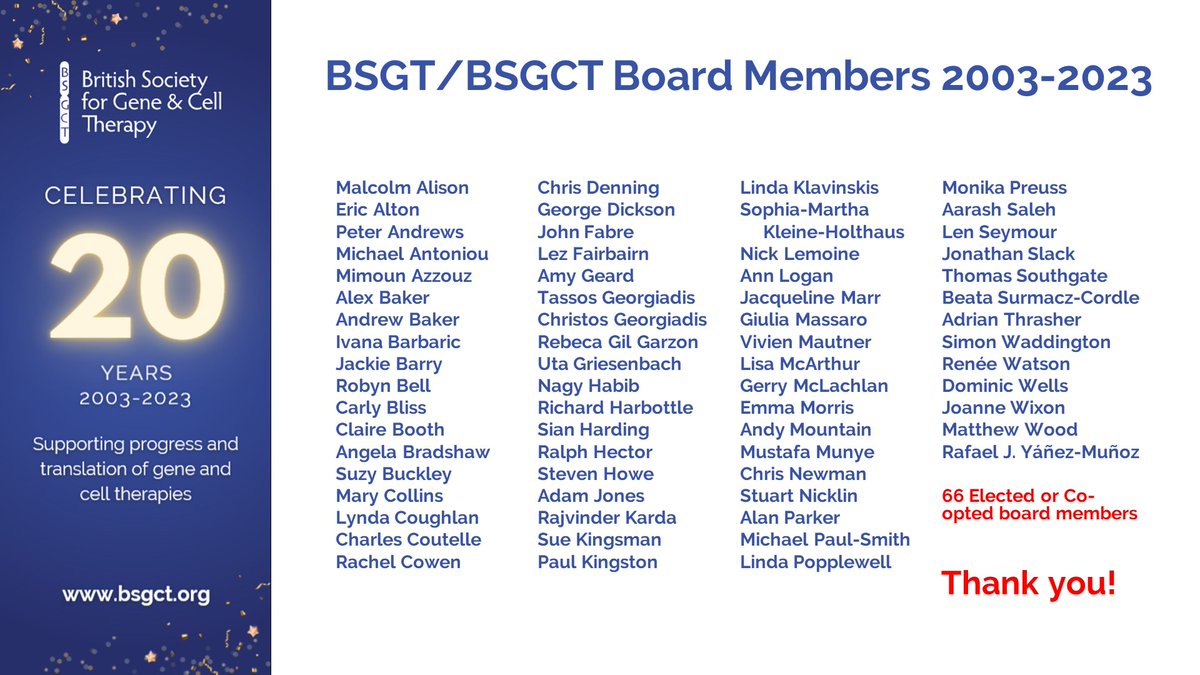 BSGCT
British Society for Gene & Cell Therapy

CELEBRATING

20

YEARS
2003-2023

Supporting progress and translation of gene and cell therapies

www.bsgct.org

BSGT/BSGCT Board Members 2003-2023

Malcolm Alison
Eric Alton
Peter Andrews
Michael Antoniou
Mimoun Azzouz
Alex Baker
Andrew Baker
Ivana Barbaric
Jackie Barry
Robyn Bell
Carly Bliss
Claire Booth
Angela Bradshaw
Suzy Buckley
Mary Collins
Lynda Coughlan
Charles Coutelle
Rachel Cowen

Chris Denning
George Dickson
John Fabre
Lez Fairbairn
Amy Geard
Tassos Georgiadis
Christos Georgiadis
Rebeca Gil Garzon
Uta Griesenbach
Nagy Habib
Richard Harbottle
Sian Harding
Ralph Hector
Steven Howe
Adam Jones
Rajvinder Karda
Sue Kingsman
Paul Kingston

Linda Klavinskis
Sophia-Martha Kleine-Holthaus
Nick Lemoine
Ann Logan
Jacqueline Marr
Giulia Massaro
Vivien Mautner
Lisa McArthur
Gerry McLachlan
Emma Morris
Andy Mountain
Mustafa Munye
Chris Newman
Stuart Nicklin
Alan Parker
Michael Paul-Smith
Linda Popplewell

Monika Preuss
Aarash Saleh
Len Seymour
Jonathan Slack
Thomas Southgate
Beata Surmacz-Cordle
Adrian Thrasher
Simon Waddington
Renée Watson
Dominic Wells
Joanne Wixon
Matthew Wood
Rafael J. Yáñez-Muñoz

66 Elected or Co-opted board members

Thank you!